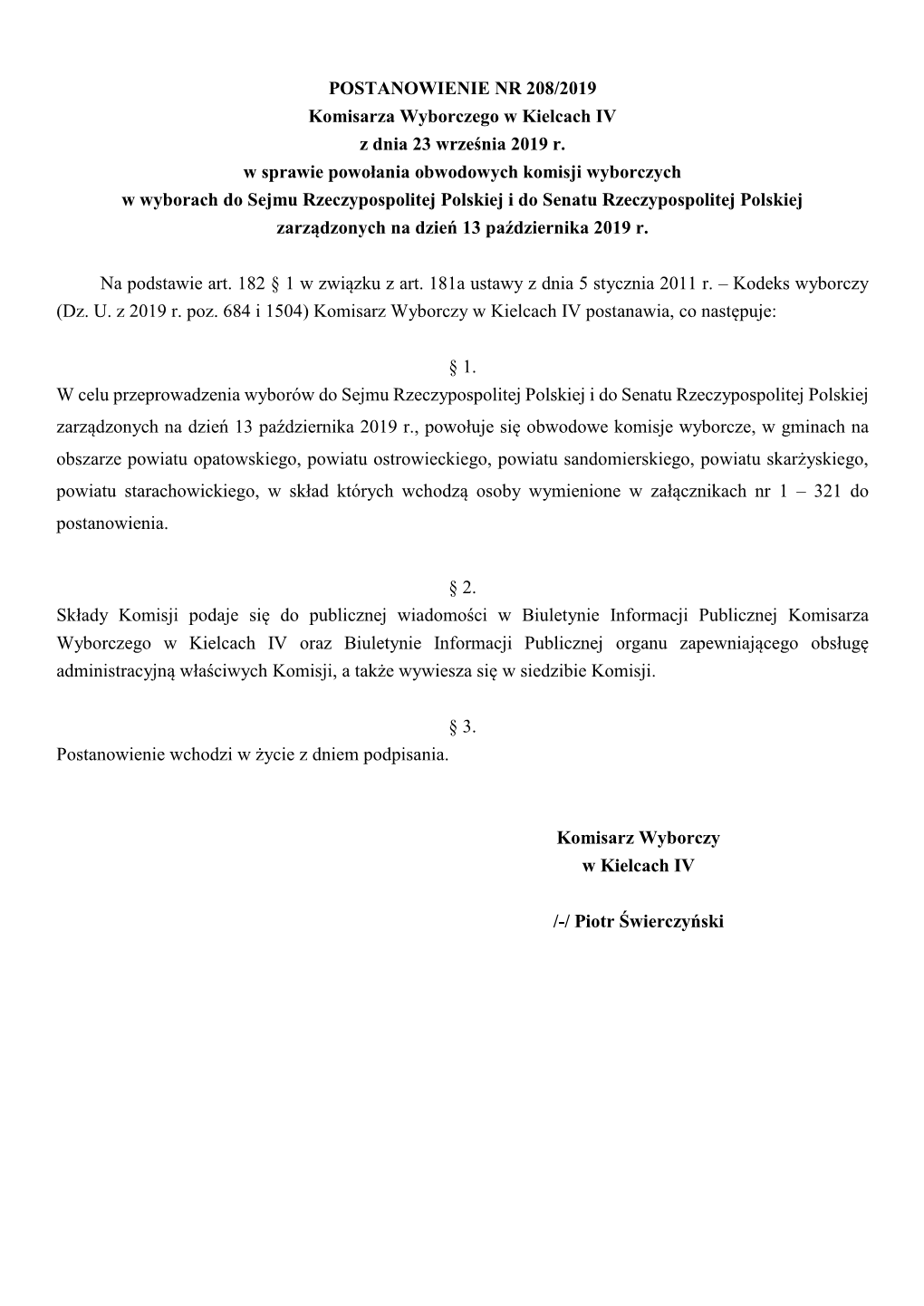 POSTANOWIENIE NR 208/2019
Komisarza Wyborczego w Kielcach IV
z dnia 23 września 2019 r.
w sprawie powołania obwodowych komisji wyborczych
w wyborach do Sejmu Rzeczypospolitej Polskiej i do Senatu Rzeczypospolitej Polskiej
zarządzonych na dzień 13 października 2019 r.

Na podstawie art. 182 § 1 w związku z art. 181a ustawy z dnia 5 stycznia 2011 r. – Kodeks wyborczy (Dz. U. z 2019 r. poz. 684 i 1504) Komisarz Wyborczy w Kielcach IV postanawia, co następuje:

§ 1.
W celu przeprowadzenia wyborów do Sejmu Rzeczypospolitej Polskiej i do Senatu Rzeczypospolitej Polskiej zarządzonych na dzień 13 października 2019 r., powołuje się obwodowe komisje wyborcze, w gminach na obszarze powiatu opatowskiego, powiatu ostrowieckiego, powiatu sandomierskiego, powiatu skarżyskiego, powiatu starachowickiego, w skład których wchodzą osoby wymienione w załącznikach nr 1 – 321 do postanowienia.

§ 2.
Składy Komisji podaje się do publicznej wiadomości w Biuletynie Informacji Publicznej Komisarza Wyborczego w Kielcach IV oraz Biuletynie Informacji Publicznej organu zapewniającego obsługę administracyjną właściwych Komisji, a także wywiesza się w siedzibie Komisji.

§ 3.
Postanowienie wchodzi w życie z dniem podpisania.

Komisarz Wyborczy
w Kielcach IV

/-/ Piotr Świerczyński